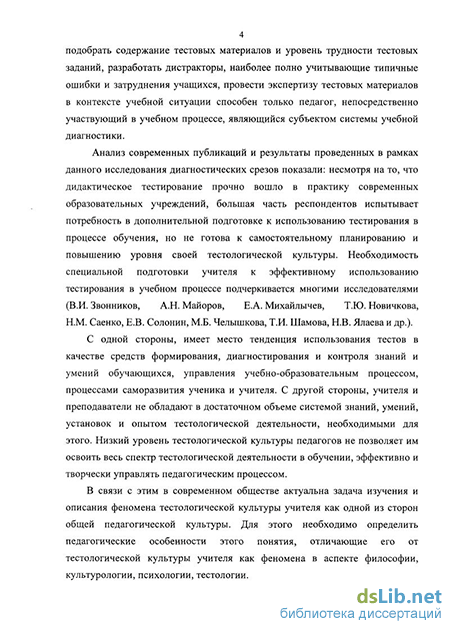 4

подобрать содержание тестовых материалов и уровень трудности тестовых заданий, разработать дистракторы, наиболее полно учитывающие типичные ошибки и затруднения учащихся, провести экспертизу тестовых материалов в контексте учебной ситуации способен только педагог, непосредственно участвующий в учебном процессе, являющийся субъектом системы учебной диагностики.

Анализ современных публикаций и результаты проведенных в рамках данного исследования диагностических срезов показали: несмотря на то, что дидактическое тестирование прочно вошло в практику современных образовательных учреждений, большая часть респондентов испытывает потребность в дополнительной подготовке к использованию тестирования в процессе обучения, но не готова к самостоятельному планированию и повышению уровня своей тестологической культуры. Необходимость специальной подготовки учителя к эффективному использованию тестирования в учебном процессе подчеркивается многими исследователями (В.И. Звонников, А.Н. Майоров, Е.А. Михайлычев, Т.Ю. Новичкова, Н.М. Саенко, Е.В. Солонин, М.Б. Челышкова, Т.И. Шамова, Н.В. Ялаева и др.).

С одной стороны, имеет место тенденция использования тестов в качестве средств формирования, диагностирования и контроля знаний и умений обучающихся, управления учебно-образовательным процессом, процессами саморазвития ученика и учителя. С другой стороны, учителя и преподаватели не обладают в достаточном объеме системой знаний, умений, установок и опытом тестологической деятельности, необходимыми для этого. Низкий уровень тестологической культуры педагогов не позволяет им освоить весь спектр тестологической деятельности в обучении, эффективно и творчески управлять педагогическим процессом.

В связи с этим в современном обществе актуальна задача изучения и описания феномена тестологической культуры учителя как одной из сторон общей педагогической культуры. Для этого необходимо определить педагогические особенности этого понятия, отличающие его от тестологической культуры учителя как феномена в аспекте философии, культурологии, психологии, тестологии.

dsLib.net
библиотека диссертаций